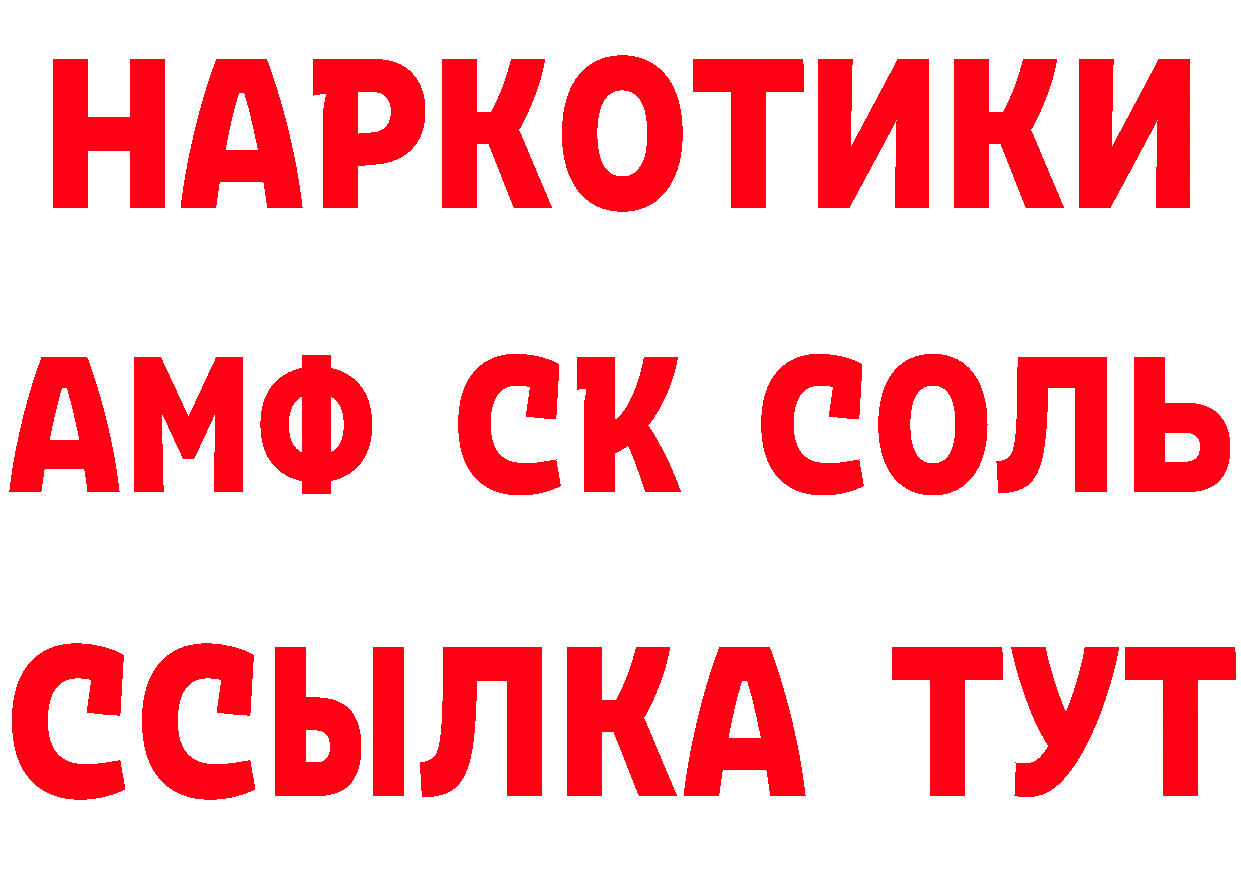 НАРКОТИКИ
АМФ СК СОЛЬ
ССЫЛКА ТУТ